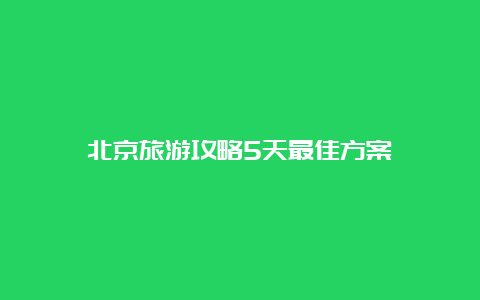 北京旅游攻略5天最佳方案